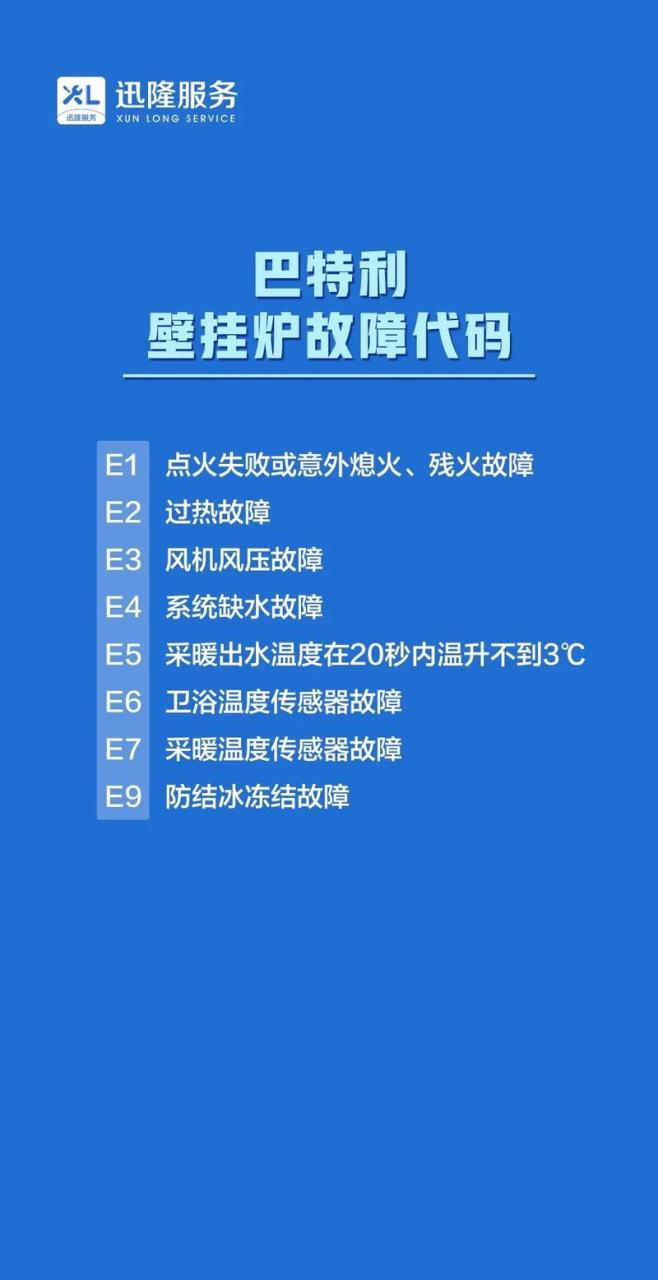 XL 迅隆服务
迅隆服务 XUN LONG SERVICE

巴特利
壁挂炉故障代码

E1 点火失败或意外熄火、残火故障
E2 过热故障
E3 风机风压故障
E4 系统缺水故障
E5 采暖出水温度在20秒内温升不到3℃
E6 卫浴温度传感器故障
E7 采暖温度传感器故障
E9 防结冰冻结故障